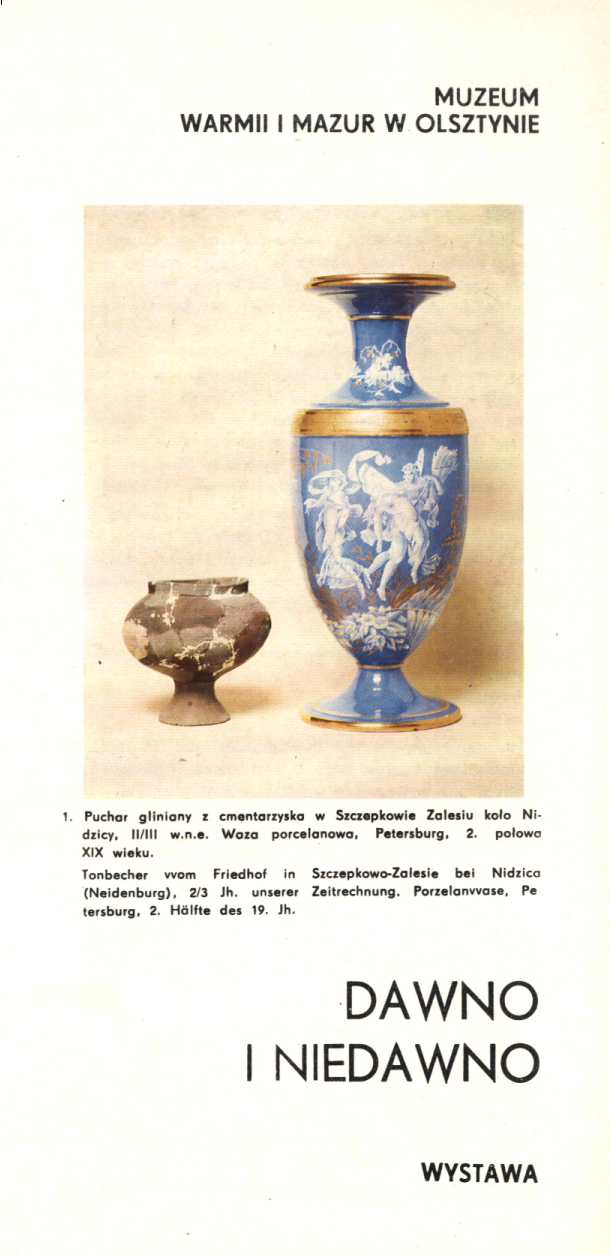 MUZEUM
WARMII I MAZUR W OLSZTYNIE

1. Puchar gliniany z cmentarzyska w Szczepkowie Zalesiu koło Nidzicy, II/III w.n.e. Waza porcelanowa, Petersburg, 2. połowa XIX wieku.

Tonbecher vvom Friedhof in Szczepkowo-Zalesie bei Nidzica (Neidenburg), 2/3 Jh. unserer Zeitrechnung. Porzelanvvase, Petersburg, 2. Hälfte des 19. Jh.

DAWNO
I NIEDAWNO

WYSTAWA